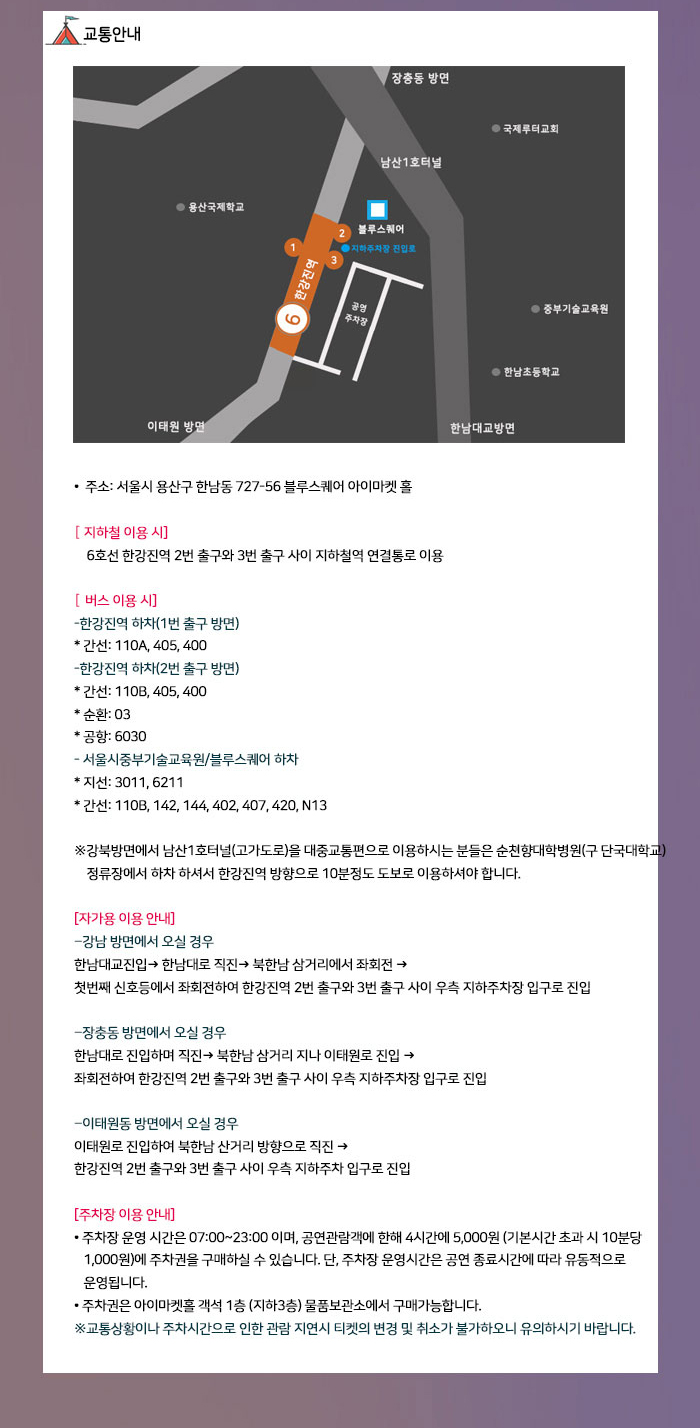 교통안내

장충동 방면
국제루터교회
남산1호터널
용산국제학교
블루스퀘어
지하주차장 진입로
1
2
3
한강진역
6
공영 주차장
중부기술교육원
한남초등학교
이태원 방면
한남대교방면

• 주소: 서울시 용산구 한남동 727-56 블루스퀘어 아이마켓 홀

[ 지하철 이용 시]
6호선 한강진역 2번 출구와 3번 출구 사이 지하철역 연결통로 이용

[ 버스 이용 시]
-한강진역 하차(1번 출구 방면)
* 간선: 110A, 405, 400
-한강진역 하차(2번 출구 방면)
* 간선: 110B, 405, 400
* 순환: 03
* 공항: 6030
- 서울시중부기술교육원/블루스퀘어 하차
* 지선: 3011, 6211
* 간선: 110B, 142, 144, 402, 407, 420, N13

※강북방면에서 남산1호터널(고가도로)을 대중교통편으로 이용하시는 분들은 순천향대학병원(구 단국대학교) 정류장에서 하차 하셔서 한강진역 방향으로 10분정도 도보로 이용하셔야 합니다.

[자가용 이용 안내]
-강남 방면에서 오실 경우
한남대교진입→ 한남대로 직진→ 북한남 삼거리에서 좌회전 →
첫번째 신호등에서 좌회전하여 한강진역 2번 출구와 3번 출구 사이 우측 지하주차장 입구로 진입

-장충동 방면에서 오실 경우
한남대로 진입하며 직진→ 북한남 삼거리 지나 이태원로 진입 →
좌회전하여 한강진역 2번 출구와 3번 출구 사이 우측 지하주차장 입구로 진입

-이태원동 방면에서 오실 경우
이태원로 진입하여 북한남 산거리 방향으로 직진 →
한강진역 2번 출구와 3번 출구 사이 우측 지하주차 입구로 진입

[주차장 이용 안내]
• 주차장 운영 시간은 07:00~23:00 이며, 공연관람객에 한해 4시간에 5,000원 (기본시간 초과 시 10분당 1,000원)에 주차권을 구매하실 수 있습니다. 단, 주차장 운영시간은 공연 종료시간에 따라 유동적으로 운영됩니다.
• 주차권은 아이마켓홀 객석 1층 (지하3층) 물품보관소에서 구매가능합니다.
※교통상황이나 주차시간으로 인한 관람 지연시 티켓의 변경 및 취소가 불가하오니 유의하시기 바랍니다.